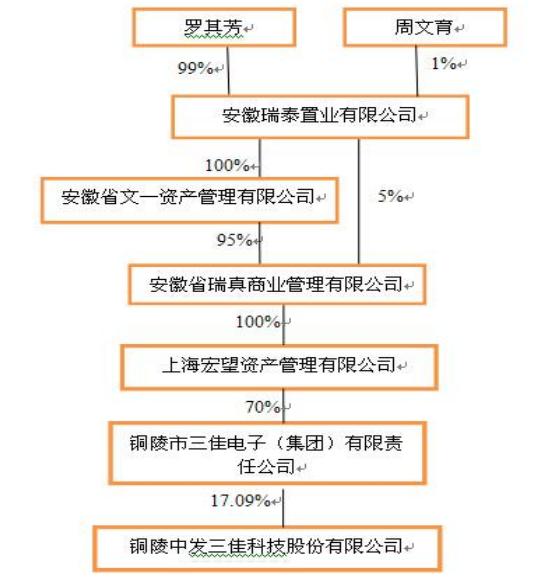 罗其芳

周文育

99%

1%

安徽瑞泰置业有限公司

100%

安徽省文一资产管理有限公司

5%

95%

安徽省瑞真商业管理有限公司

100%

上海宏望资产管理有限公司

70%

铜陵市三佳电子（集团）有限责任公司

17.09%

铜陵中发三佳科技股份有限公司